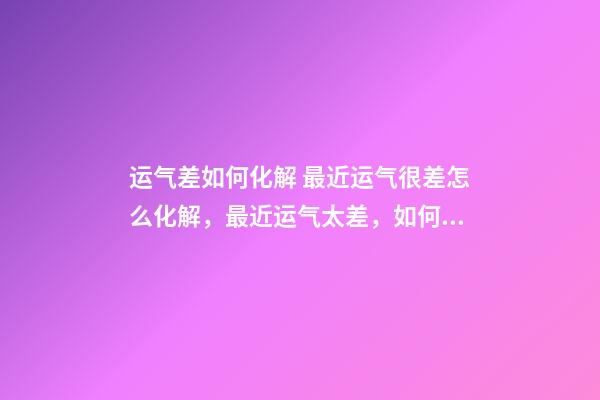 运气差如何化解 最近运气很差怎么化解，最近运气太差，如何...